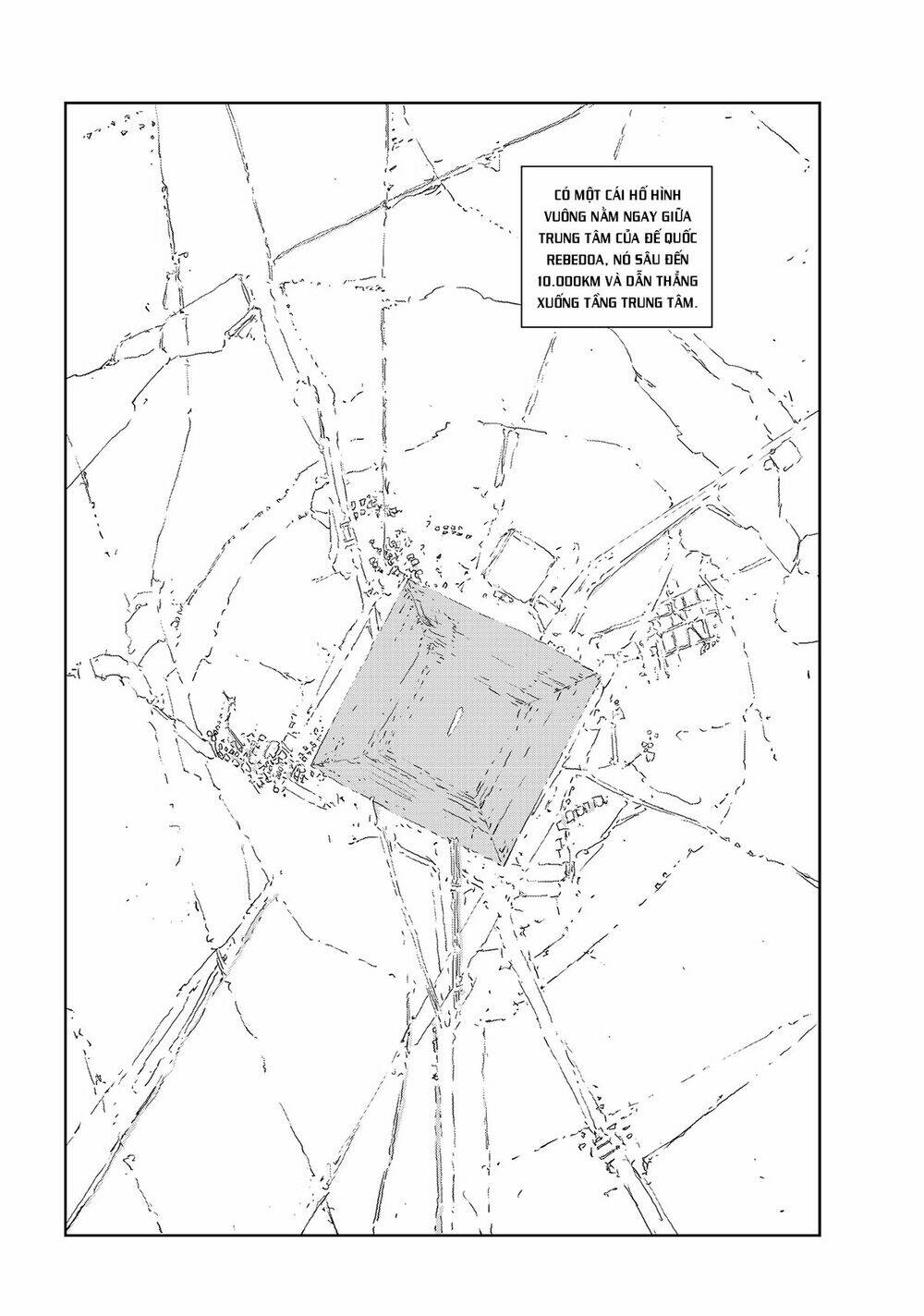 CÓ MỘT CÁI HỐ HÌNH VUÔNG NẰM NGAY GIỮA TRUNG TÂM CỦA ĐẾ QUỐC REBEDOA, NÓ SÂU ĐẾN 10.000KM VÀ DẪN THẲNG XUỐNG TẦNG TRUNG TÂM.